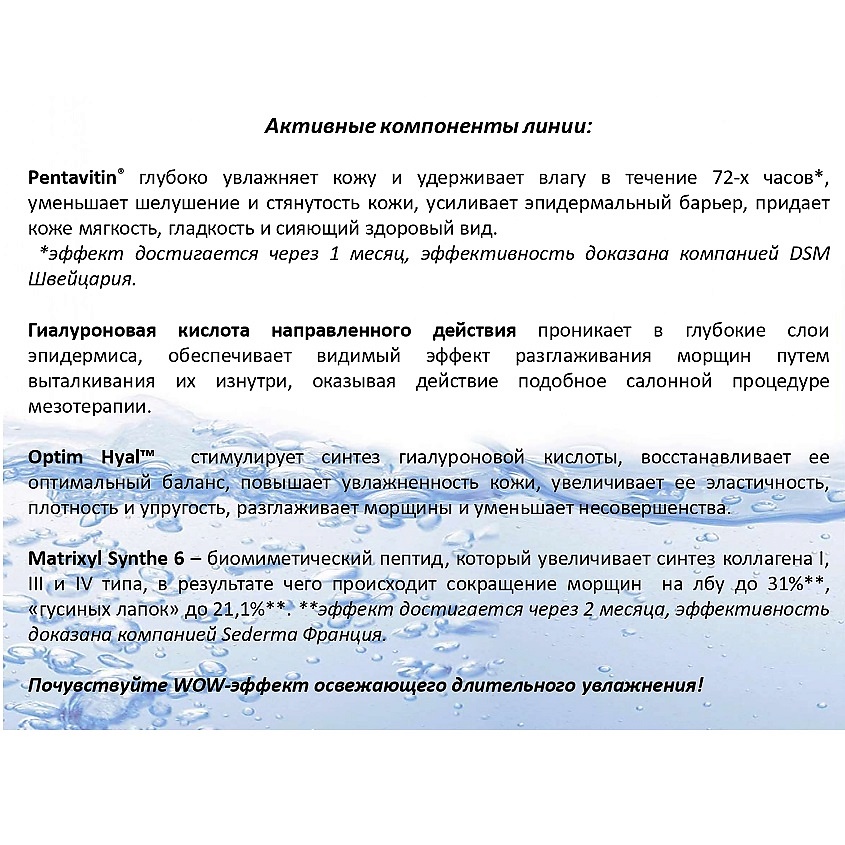 Активные компоненты линии:

Pentavitin® глубоко увлажняет кожу и удерживает влагу в течение 72-х часов*, уменьшает шелушение и стянутость кожи, усиливает эпидермальный барьер, придает коже мягкость, гладкость и сияющий здоровый вид.
*эффект достигается через 1 месяц, эффективность доказана компанией DSM Швейцария.

Гиалуроновая кислота направленного действия проникает в глубокие слои эпидермиса, обеспечивает видимый эффект разглаживания морщин путем выталкивания их изнутри, оказывая действие подобное салонной процедуре мезотерапии.

Optim Hyal™ стимулирует синтез гиалуроновой кислоты, восстанавливает ее оптимальный баланс, повышает увлажненность кожи, увеличивает ее эластичность, плотность и упругость, разглаживает морщины и уменьшает несовершенства.

Matrixyl Synthe 6 – биомиметический пептид, который увеличивает синтез коллагена I, III и IV типа, в результате чего происходит сокращение морщин на лбу до 31%**, «гусиных лапок» до 21,1%**. **эффект достигается через 2 месяца, эффективность доказана компанией Sederma Франция.

Почувствуйте WOW-эффект освежающего длительного увлажнения!